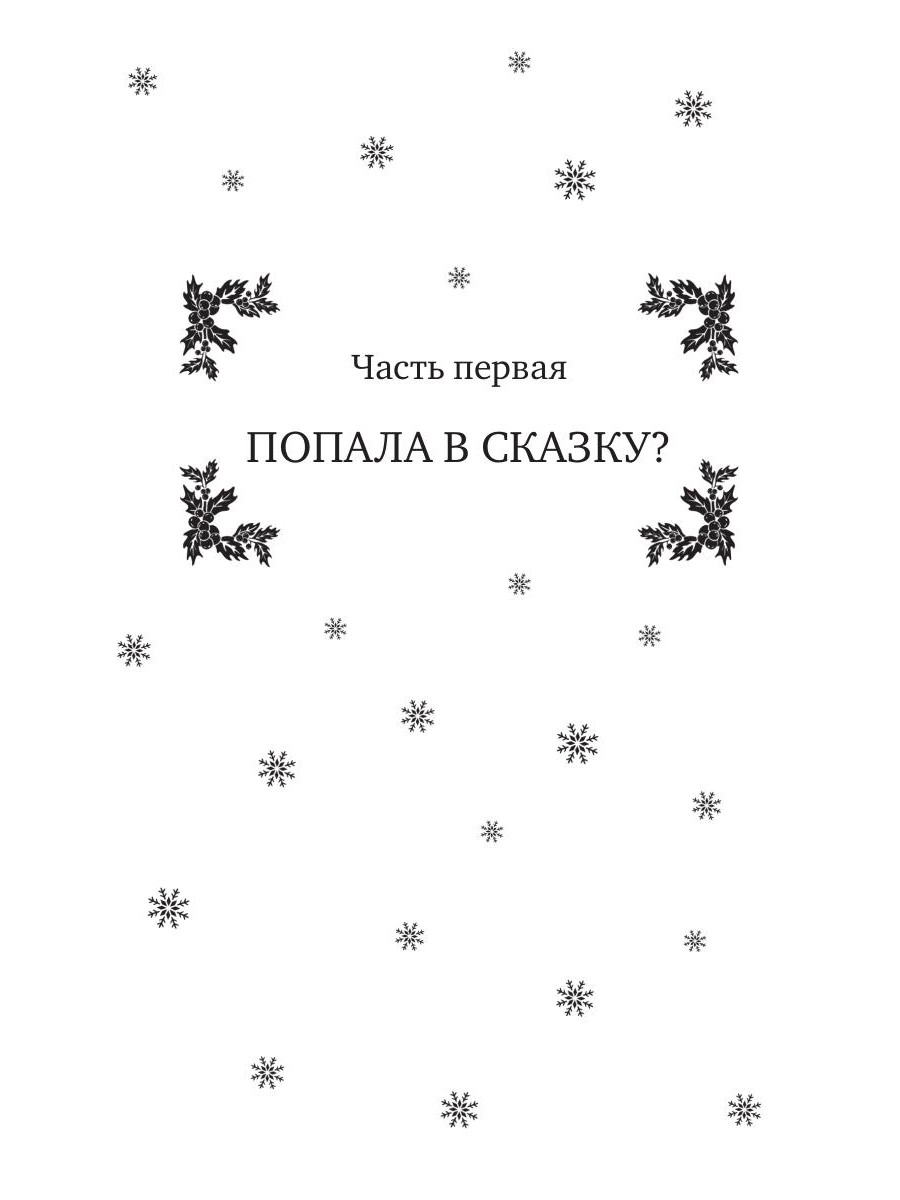 Часть первая

ПОПАЛА В СКАЗКУ?